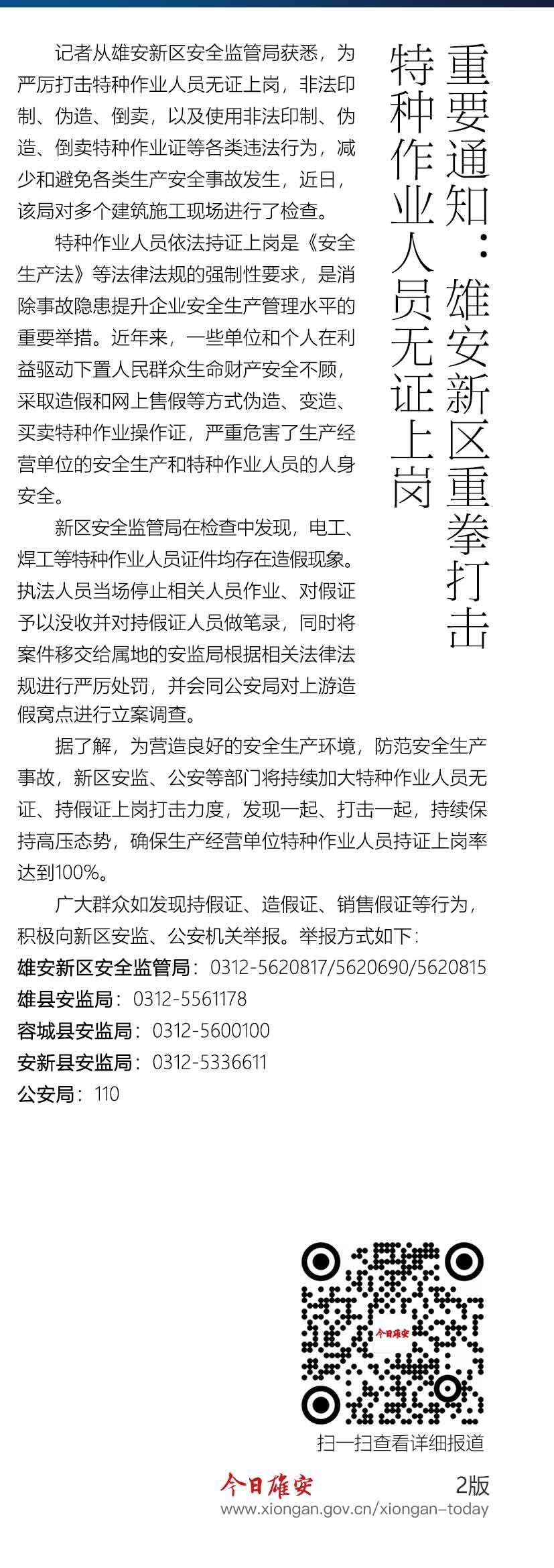 重要通知：雄安新区重拳打击特种作业人员无证上岗

记者从雄安新区安全监管局获悉，为严厉打击特种作业人员无证上岗，非法印制、伪造、倒卖，以及使用非法印制、伪造、倒卖特种作业证等各类违法行为，减少和避免各类生产安全事故发生，近日，该局对多个建筑施工现场进行了检查。

特种作业人员依法持证上岗是《安全生产法》等法律法规的强制性要求，是消除事故隐患提升企业安全生产管理水平的重要举措。近年来，一些单位和个人在利益驱动下置人民群众生命财产安全不顾，采取造假和网上售假等方式伪造、变造、买卖特种作业操作证，严重危害了生产经营单位的安全生产和特种作业人员的人身安全。

新区安全监管局在检查中发现，电工、焊工等特种作业人员证件均存在造假现象。执法人员当场停止相关人员作业、对假证予以没收并对持假证人员做笔录，同时将案件移交给属地的安监局根据相关法律法规进行严厉处罚，并会同公安局对上游造假窝点进行立案调查。

据了解，为营造良好的安全生产环境，防范安全生产事故，新区安监、公安等部门将持续加大特种作业人员无证、持假证上岗打击力度，发现一起、打击一起，持续保持高压态势，确保生产经营单位特种作业人员持证上岗率达到100%。

广大群众如发现持假证、造假证、销售假证等行为，积极向新区安监、公安机关举报。举报方式如下：
雄安新区安全监管局：0312-5620817/5620690/5620815
雄县安监局：0312-5561178
容城县安监局：0312-5600100
安新县安监局：0312-5336611
公安局：110

今日雄安

扫一扫查看详细报道

今日雄安
2版
www.xiongan.gov.cn/xiongan-today